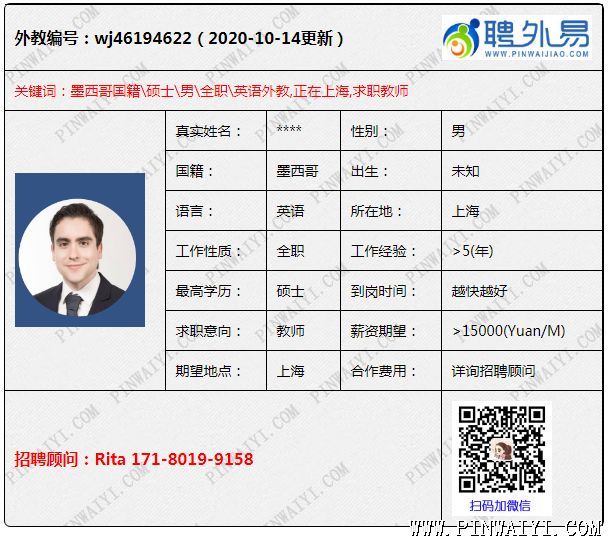 外教编号：wj46194622（2020-10-14更新）

聘外易
WWW.PINWAIJIAO.COM

关键词：墨西哥国籍\硕士\男\全职\英语外教,正在上海,求职教师

真实姓名： ****
性别： 男
国籍： 墨西哥
出生： 未知
语言： 英语
所在地： 上海
工作性质： 全职
工作经验： >5(年)
最高学历： 硕士
到岗时间： 越快越好
求职意向： 教师
薪资期望： >15000(Yuan/M)
期望地点： 上海
合作费用： 详询招聘顾问

招聘顾问：Rita 171-8019-9158

扫码加微信

WWW.PINWAIYI.COM

PINWAIYI.COM